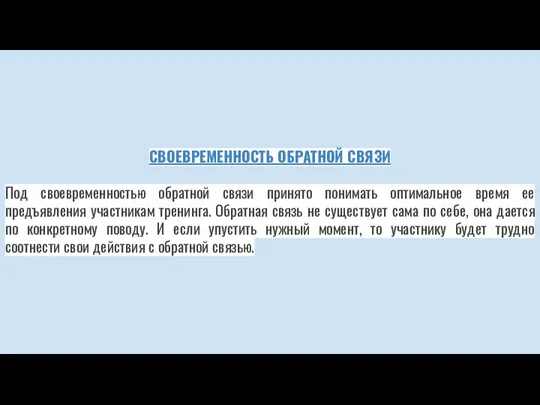 СВОЕВРЕМЕННОСТЬ ОБРАТНОЙ СВЯЗИ

Под своевременностью обратной связи принято понимать оптимальное время ее предъявления участникам тренинга. Обратная связь не существует сама по себе, она дается по конкретному поводу. И если упустить нужный момент, то участнику будет трудно соотнести свои действия с обратной связью.